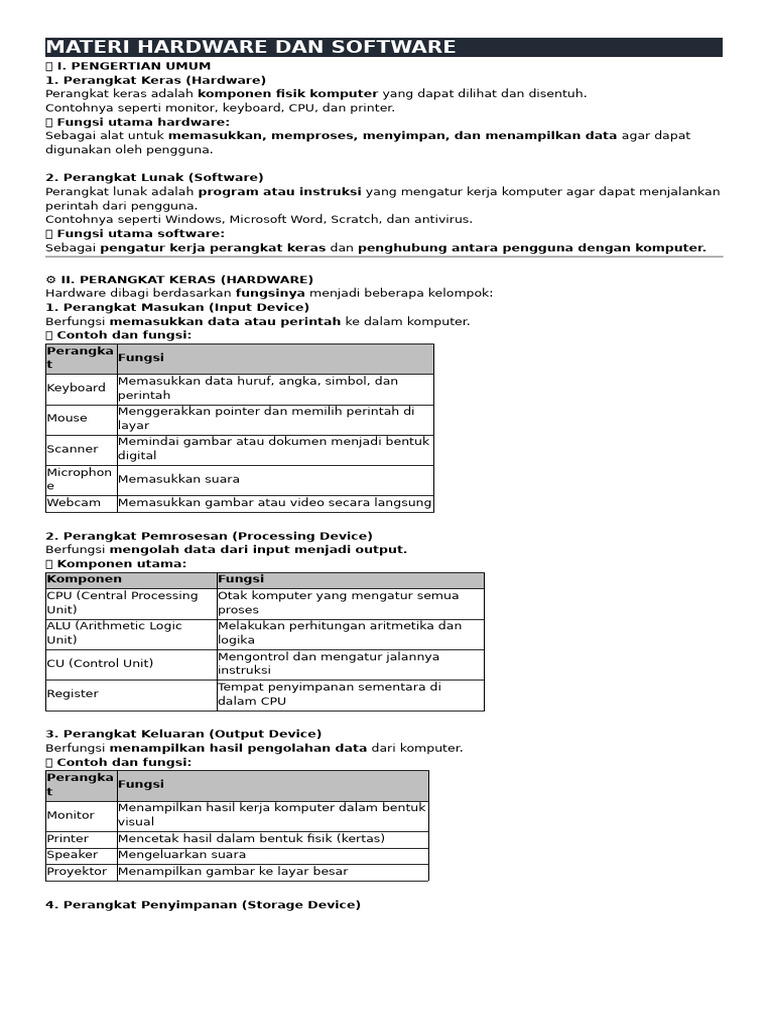 MATERI HARDWARE DAN SOFTWARE

I. PENGERTIAN UMUM

1. Perangkat Keras (Hardware)

Perangkat keras adalah komponen fisik komputer yang dapat dilihat dan disentuh.
Contohnya seperti monitor, keyboard, CPU, dan printer.

Fungsi utama hardware:
Sebagai alat untuk memasukkan, memproses, menyimpan, dan menampilkan data agar dapat digunakan oleh pengguna.

2. Perangkat Lunak (Software)

Perangkat lunak adalah program atau instruksi yang mengatur kerja komputer agar dapat menjalankan perintah dari pengguna.
Contohnya seperti Windows, Microsoft Word, Scratch, dan antivirus.

Fungsi utama software:
Sebagai pengatur kerja perangkat keras dan penghubung antara pengguna dengan komputer.

⚙ II. PERANGKAT KERAS (HARDWARE)

Hardware dibagi berdasarkan fungsinya menjadi beberapa kelompok:

1. Perangkat Masukan (Input Device)

Berfungsi memasukkan data atau perintah ke dalam komputer.

Contoh dan fungsi:

| Perangkat | Fungsi |
|---|---|
| Keyboard | Memasukkan data huruf, angka, simbol, dan perintah |
| Mouse | Menggerakkan pointer dan memilih perintah di layar |
| Scanner | Memindai gambar atau dokumen menjadi bentuk digital |
| Microphone | Memasukkan suara |
| Webcam | Memasukkan gambar atau video secara langsung |

2. Perangkat Pemrosesan (Processing Device)

Berfungsi mengolah data dari input menjadi output.

Komponen utama:

| Komponen | Fungsi |
|---|---|
| CPU (Central Processing Unit) | Otak komputer yang mengatur semua proses |
| ALU (Arithmetic Logic Unit) | Melakukan perhitungan aritmetika dan logika |
| CU (Control Unit) | Mengontrol dan mengatur jalannya instruksi |
| Register | Tempat penyimpanan sementara di dalam CPU |

3. Perangkat Keluaran (Output Device)

Berfungsi menampilkan hasil pengolahan data dari komputer.

Contoh dan fungsi:

| Perangkat | Fungsi |
|---|---|
| Monitor | Menampilkan hasil kerja komputer dalam bentuk visual |
| Printer | Mencetak hasil dalam bentuk fisik (kertas) |
| Speaker | Mengeluarkan suara |
| Proyektor | Menampilkan gambar ke layar besar |

4. Perangkat Penyimpanan (Storage Device)